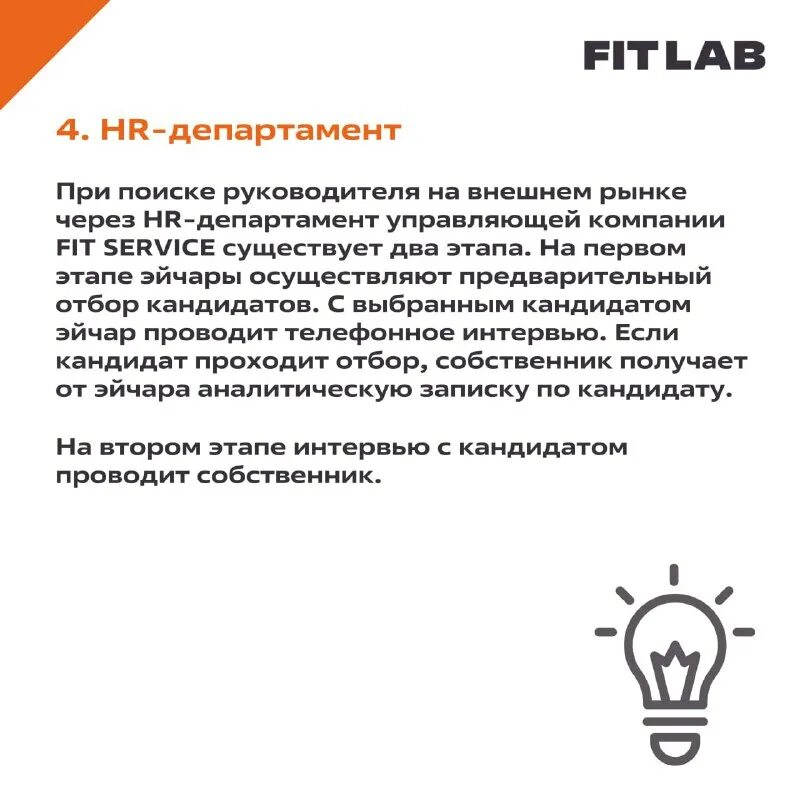 FITLAB

4. HR-департамент

При поиске руководителя на внешнем рынке через HR-департамент управляющей компании FIT SERVICE существует два этапа. На первом этапе эйчары осуществляют предварительный отбор кандидатов. С выбранным кандидатом эйчар проводит телефонное интервью. Если кандидат проходит отбор, собственник получает от эйчара аналитическую записку по кандидату.

На втором этапе интервью с кандидатом проводит собственник.